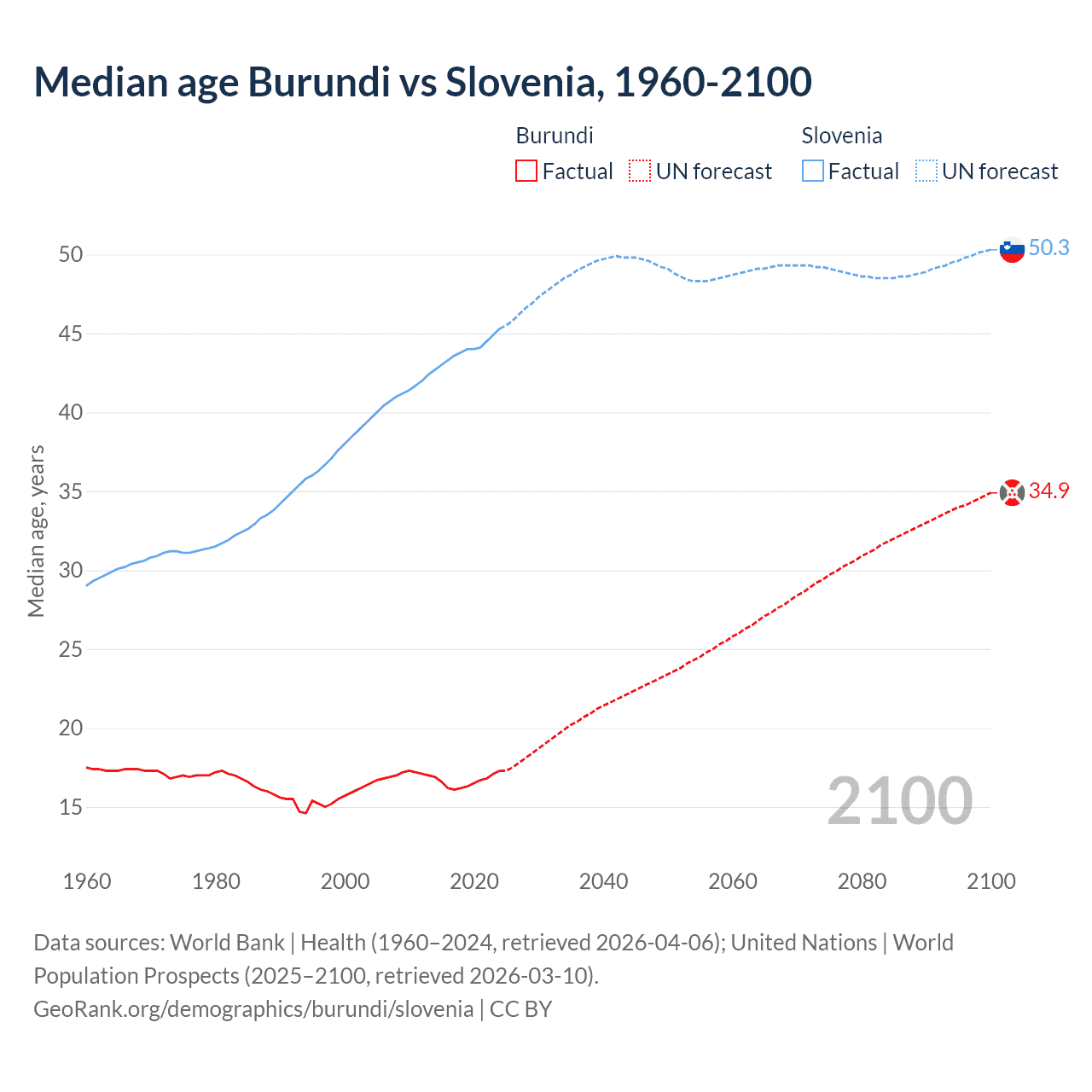 Median age Burundi vs Slovenia, 1960-2100

Burundi
Factual UN forecast

Slovenia
Factual UN forecast

Median age, years

50
45
40
35
30
25
20
15

50.3
34.9

2100

1960 1980 2000 2020 2040 2060 2080 2100

Data sources: World Bank | Health (1960–2024, retrieved 2026-04-06); United Nations | World Population Prospects (2025–2100, retrieved 2026-03-10).
GeoRank.org/demographics/burundi/slovenia | CC BY